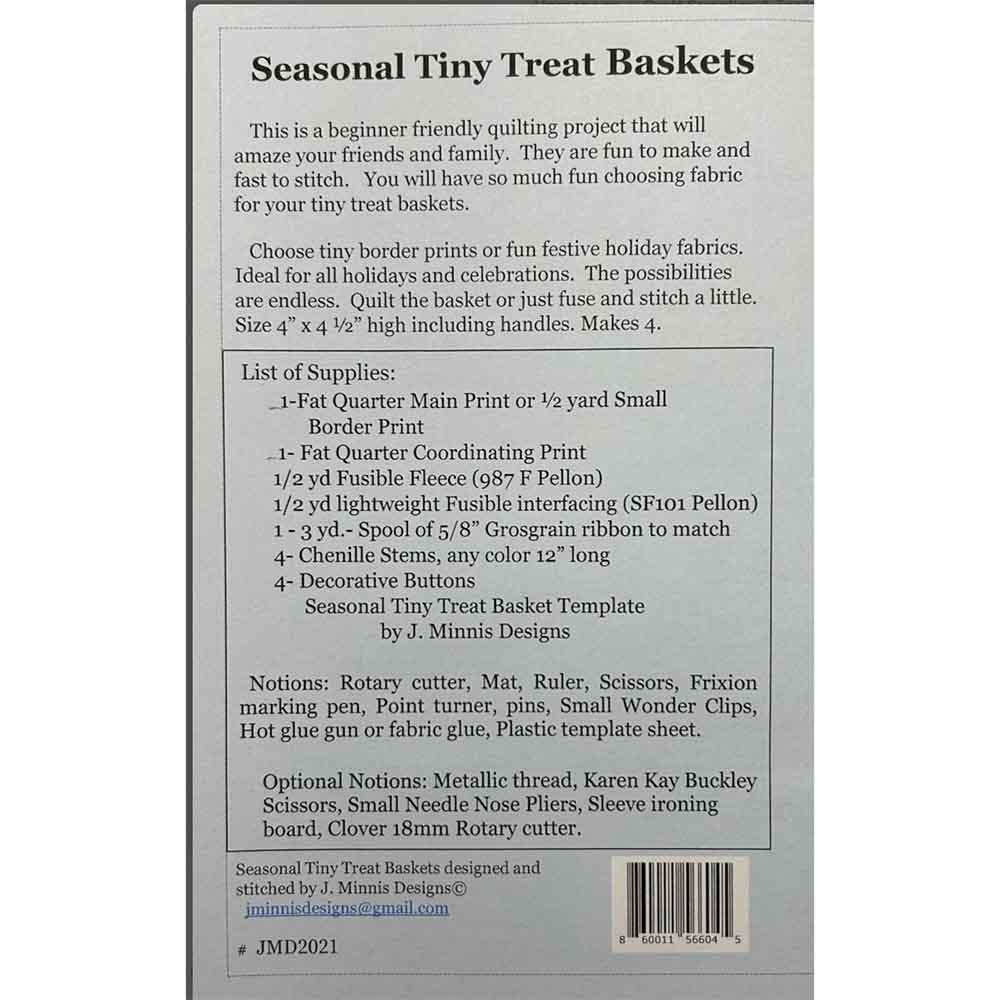 Seasonal Tiny Treat Baskets

This is a beginner friendly quilting project that will amaze your friends and family. They are fun to make and fast to stitch. You will have so much fun choosing fabric for your tiny treat baskets.

Choose tiny border prints or fun festive holiday fabrics. Ideal for all holidays and celebrations. The possibilities are endless. Quilt the basket or just fuse and stitch a little. Size 4" x 4 ½" high including handles. Makes 4.

List of Supplies:
1-Fat Quarter Main Print or ½ yard Small Border Print
1- Fat Quarter Coordinating Print
1/2 yd Fusible Fleece (987 F Pellon)
1/2 yd lightweight Fusible interfacing (SF101 Pellon)
1 - 3 yd.- Spool of 5/8" Grosgrain ribbon to match
4- Chenille Stems, any color 12" long
4- Decorative Buttons
Seasonal Tiny Treat Basket Template
by J. Minnis Designs

Notions: Rotary cutter, Mat, Ruler, Scissors, Frixion marking pen, Point turner, pins, Small Wonder Clips, Hot glue gun or fabric glue, Plastic template sheet.

Optional Notions: Metallic thread, Karen Kay Buckley Scissors, Small Needle Nose Pliers, Sleeve ironing board, Clover 18mm Rotary cutter.

Seasonal Tiny Treat Baskets designed and stitched by J. Minnis Designs©
jminnisdesigns@gmail.com

# JMD2021

8 60011 56604 5